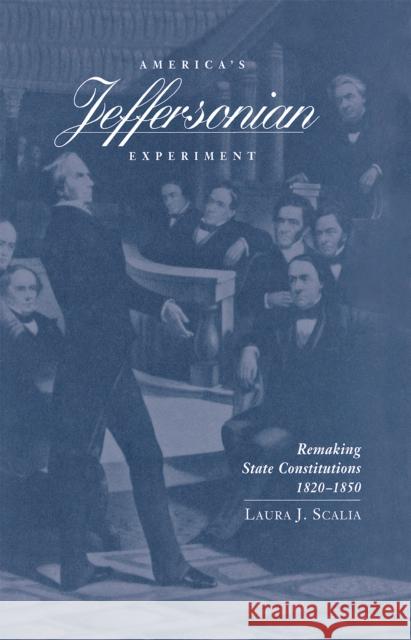 AMERICA'S
Jeffersonian
EXPERIMENT

Remaking
State Constitutions
1820–1850

LAURA J. SCALIA